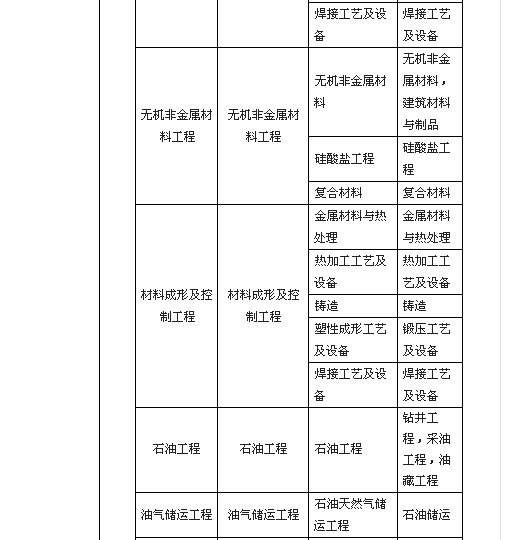 | | | | |
|---|---|---|---|
| | | 焊接工艺及设备 | 焊接工艺及设备 |
| 无机非金属材料工程 | 无机非金属材料工程 | 无机非金属材料 | 无机非金属材料，建筑材料与制品 |
| | | 硅酸盐工程 | 硅酸盐工程 |
| | | 复合材料 | 复合材料 |
| 材料成形及控制工程 | 材料成形及控制工程 | 金属材料与热处理 | 金属材料与热处理 |
| | | 热加工工艺及设备 | 热加工工艺及设备 |
| | | 铸造 | 铸造 |
| | | 塑性成形工艺及设备 | 锻压工艺及设备 |
| | | 焊接工艺及设备 | 焊接工艺及设备 |
| 石油工程 | 石油工程 | 石油工程 | 钻井工程，采油工程，油藏工程 |
| 油气储运工程 | 油气储运工程 | 石油天然气储运工程 | 石油储运 |